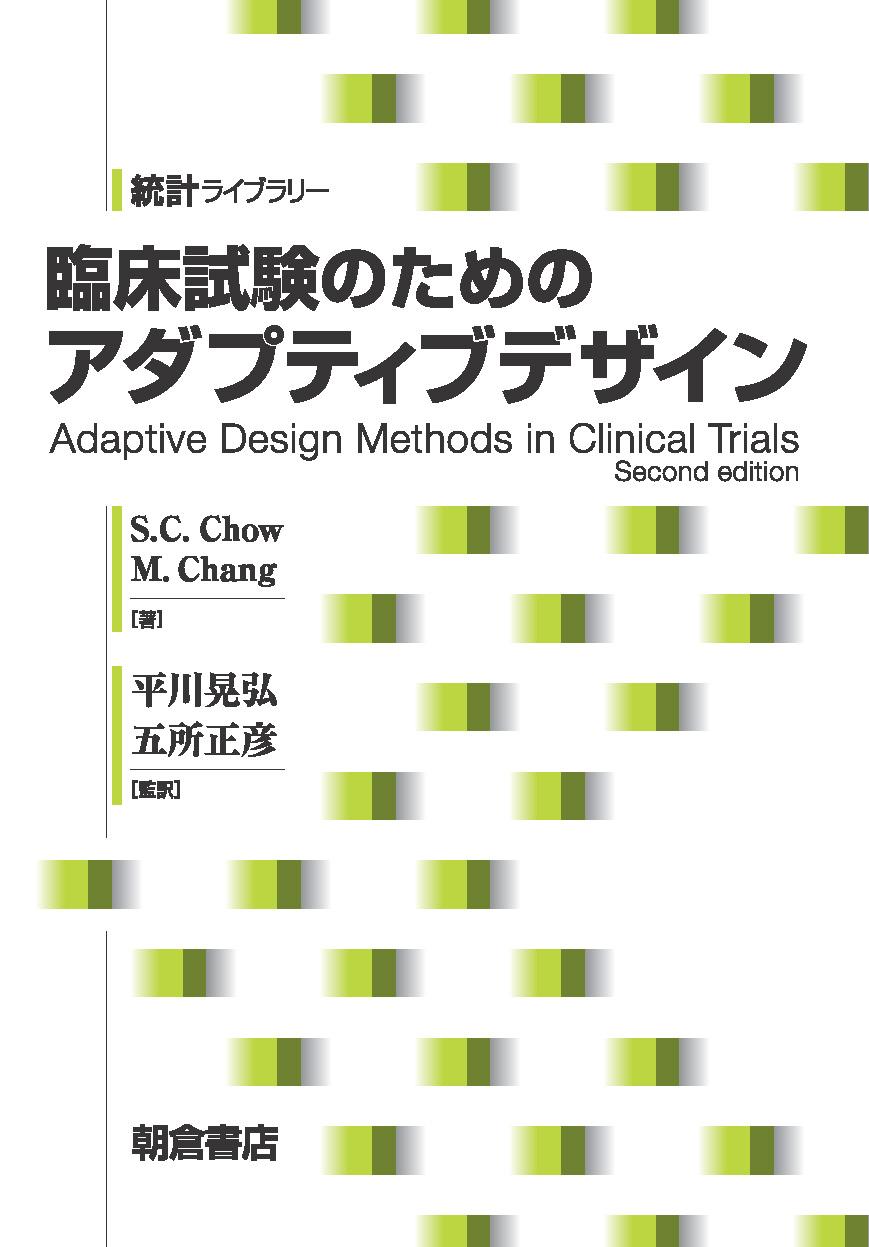 統計ライブラリー

臨床試験のための
アダプティブデザイン

Adaptive Design Methods in Clinical Trials
Second edition

S.C. Chow
M. Chang
[著]

平川晃弘
五所正彦
[監訳]

朝倉書店